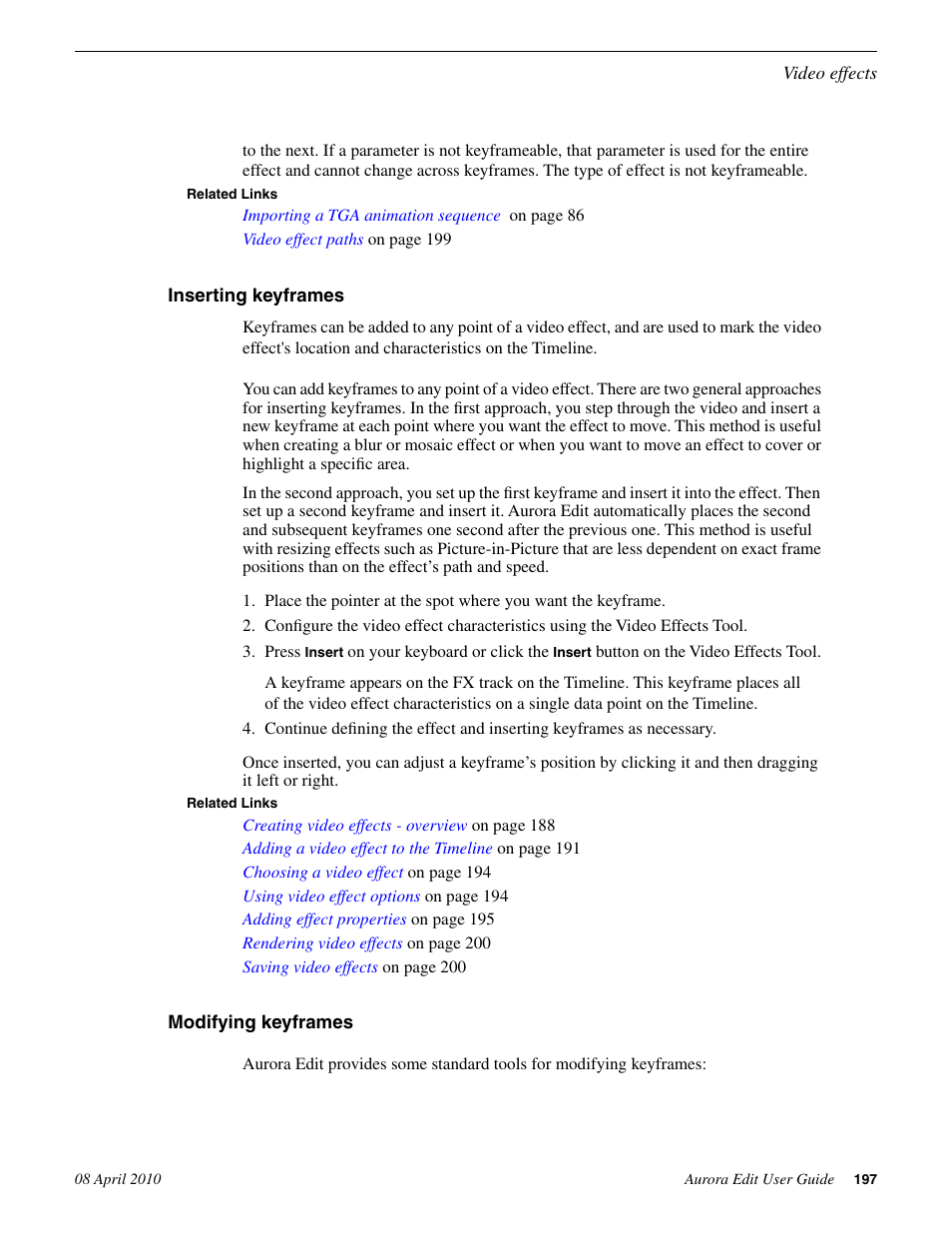 Video effects

to the next. If a parameter is not keyframeable, that parameter is used for the entire effect and cannot change across keyframes. The type of effect is not keyframeable.

Related Links

Importing a TGA animation sequence on page 86

Video effect paths on page 199

Inserting keyframes

Keyframes can be added to any point of a video effect, and are used to mark the video effect's location and characteristics on the Timeline.

You can add keyframes to any point of a video effect. There are two general approaches for inserting keyframes. In the first approach, you step through the video and insert a new keyframe at each point where you want the effect to move. This method is useful when creating a blur or mosaic effect or when you want to move an effect to cover or highlight a specific area.

In the second approach, you set up the first keyframe and insert it into the effect. Then set up a second keyframe and insert it. Aurora Edit automatically places the second and subsequent keyframes one second after the previous one. This method is useful with resizing effects such as Picture-in-Picture that are less dependent on exact frame positions than on the effect's path and speed.

1. Place the pointer at the spot where you want the keyframe.
2. Configure the video effect characteristics using the Video Effects Tool.
3. Press Insert on your keyboard or click the Insert button on the Video Effects Tool.

A keyframe appears on the FX track on the Timeline. This keyframe places all of the video effect characteristics on a single data point on the Timeline.

4. Continue defining the effect and inserting keyframes as necessary.

Once inserted, you can adjust a keyframe's position by clicking it and then dragging it left or right.

Related Links

Creating video effects - overview on page 188

Adding a video effect to the Timeline on page 191

Choosing a video effect on page 194

Using video effect options on page 194

Adding effect properties on page 195

Rendering video effects on page 200

Saving video effects on page 200

Modifying keyframes

Aurora Edit provides some standard tools for modifying keyframes:

08 April 2010 Aurora Edit User Guide 197